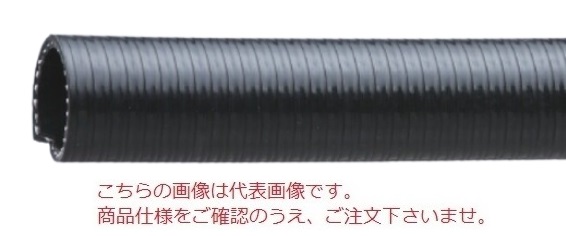 こちらの画像は代表画像です。
商品仕様をご確認のうえ、ご注文下さいませ。